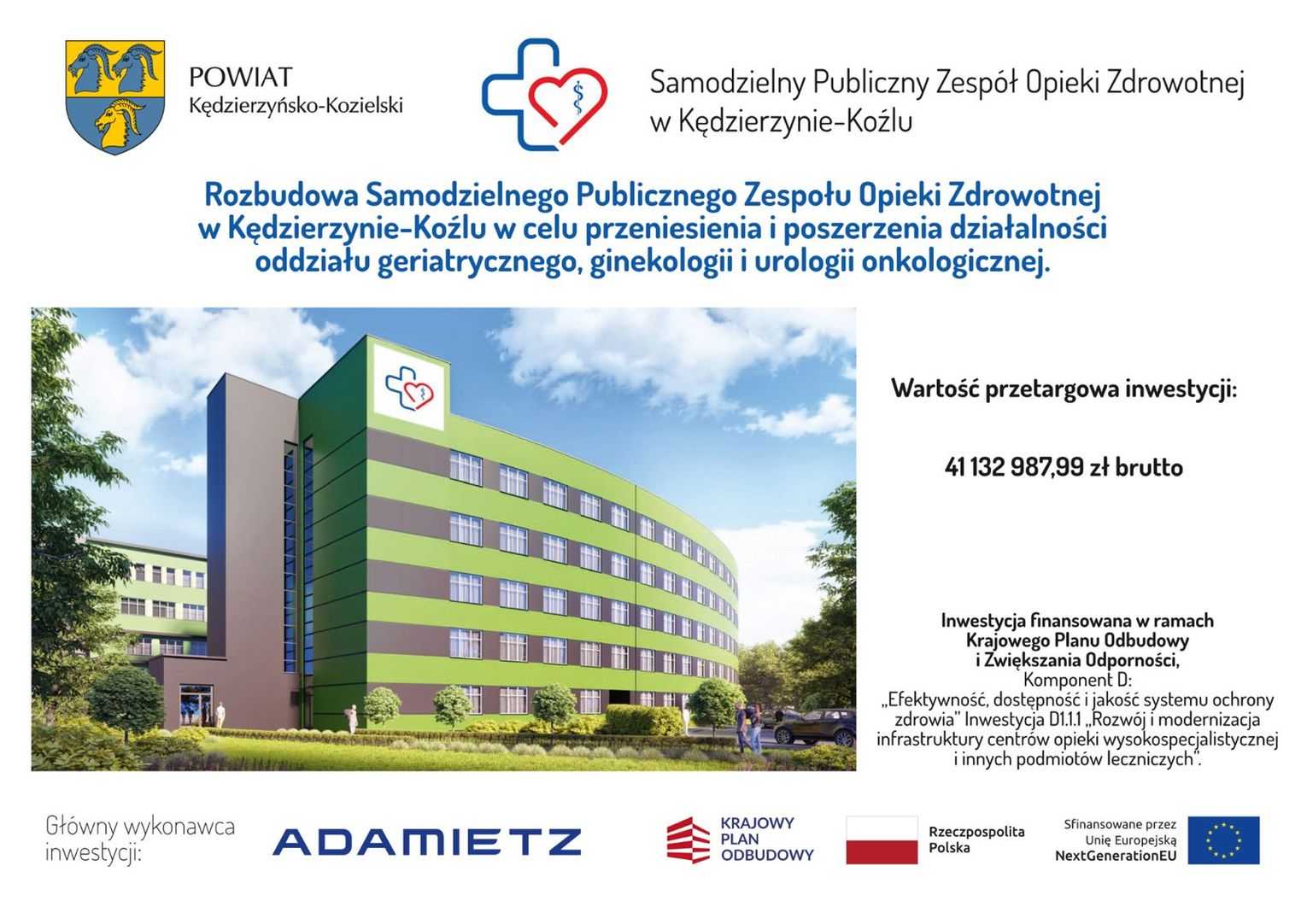 POWIAT
Kędzierzyńsko-Kozielski

Samodzielny Publiczny Zespół Opieki Zdrowotnej
w Kędzierzynie-Koźlu

Rozbudowa Samodzielnego Publicznego Zespołu Opieki Zdrowotnej w Kędzierzynie-Koźlu w celu przeniesienia i poszerzenia działalności oddziału geriatrycznego, ginekologii i urologii onkologicznej.

Wartość przetargowa inwestycji:

41 132 987,99 zł brutto

Inwestycja finansowana w ramach
Krajowego Planu Odbudowy
i Zwiększania Odporności,
Komponent D:
„Efektywność, dostępność i jakość systemu ochrony zdrowia" Inwestycja D1.1.1 „Rozwój i modernizacja infrastruktury centrów opieki wysokospecjalistycznej i innych podmiotów leczniczych".

Główny wykonawca
inwestycji:

ADAMIETZ

KRAJOWY
PLAN
ODBUDOWY

Rzeczpospolita
Polska

Sfinansowane przez
Unię Europejską
NextGenerationEU